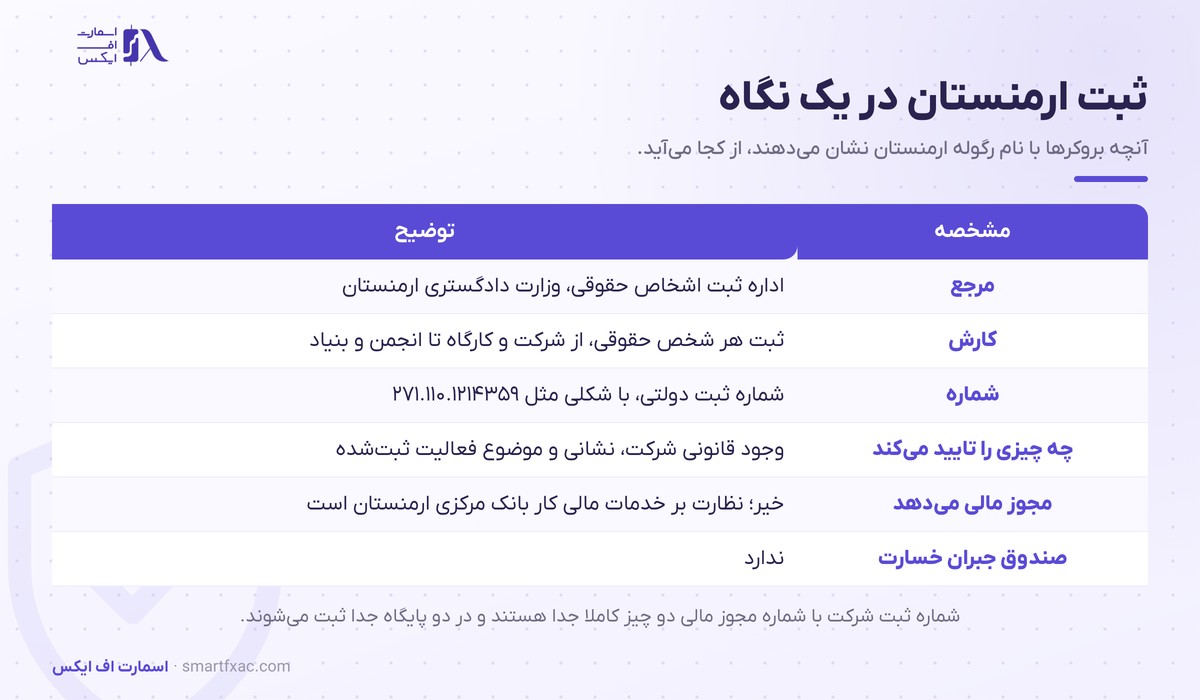 اسمارت
اف
ایکس

ثبت ارمنستان در یک نگاه

آنچه بروکرها با نام رگوله ارمنستان نشان می‌دهند، از کجا می‌آید.

| مشخصه | توضیح |
|---|---|
| مرجع | اداره ثبت اشخاص حقوقی، وزارت دادگستری ارمنستان |
| کارش | ثبت هر شخص حقوقی، از شرکت و کارگاه تا انجمن و بنیاد |
| شماره | شماره ثبت دولتی، با شکلی مثل ۲۷۱.۱۱۰.۱۲۱۴۳۵۹ |
| چه چیزی را تایید می‌کند | وجود قانونی شرکت، نشانی و موضوع فعالیت ثبت‌شده |
| مجوز مالی می‌دهد | خیر؛ نظارت بر خدمات مالی کار بانک مرکزی ارمنستان است |
| صندوق جبران خسارت | ندارد |

شماره ثبت شرکت با شماره مجوز مالی دو چیز کاملا جدا هستند و در دو پایگاه جدا ثبت می‌شوند.

اسمارت اف ایکس · smartfxac.com